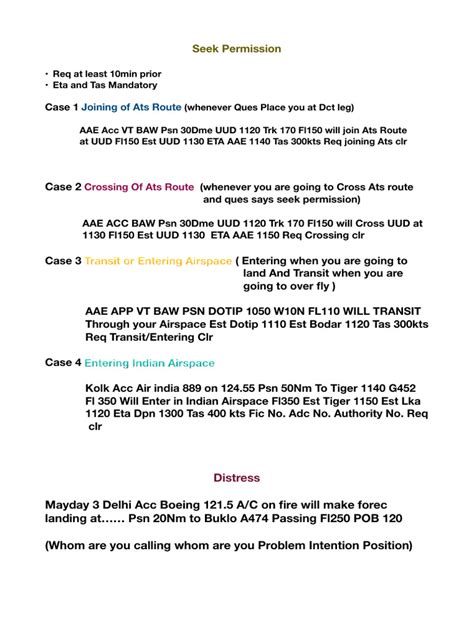 Seek Permission

• Req at least 10min prior
• Eta and Tas Mandatory

Case 1 Joining of Ats Route (whenever Ques Place you at Dct leg)

AAE Acc VT BAW Psn 30Dme UUD 1120 Trk 170 Fl150 will join Ats Route at UUD Fl150 Est UUD 1130 ETA AAE 1140 Tas 300kts Req joining Ats clr

Case 2 Crossing Of Ats Route (whenever you are going to Cross Ats route and ques says seek permission)

AAE ACC BAW Psn 30Dme UUD 1120 Trk 170 Fl150 will Cross UUD at 1130 Fl150 Est UUD 1130 ETA AAE 1150 Req Crossing clr

Case 3 Transit or Entering Airspace ( Entering when you are going to land And Transit when you are going to over fly )

AAE APP VT BAW PSN DOTIP 1050 W10N FL110 WILL TRANSIT Through your Airspace Est Dotip 1110 Est Bodar 1120 Tas 300kts Req Transit/Entering Clr

Case 4 Entering Indian Airspace

Kolk Acc Air india 889 on 124.55 Psn 50Nm To Tiger 1140 G452 Fl 350 Will Enter in Indian Airspace Fl350 Est Tiger 1150 Est Lka 1120 Eta Dpn 1300 Tas 400 kts Fic No. Adc No. Authority No. Req clr

Distress

Mayday 3 Delhi Acc Boeing 121.5 A/C on fire will make forec landing at...... Psn 20Nm to Buklo A474 Passing Fl250 POB 120

(Whom are you calling whom are you Problem Intention Position)